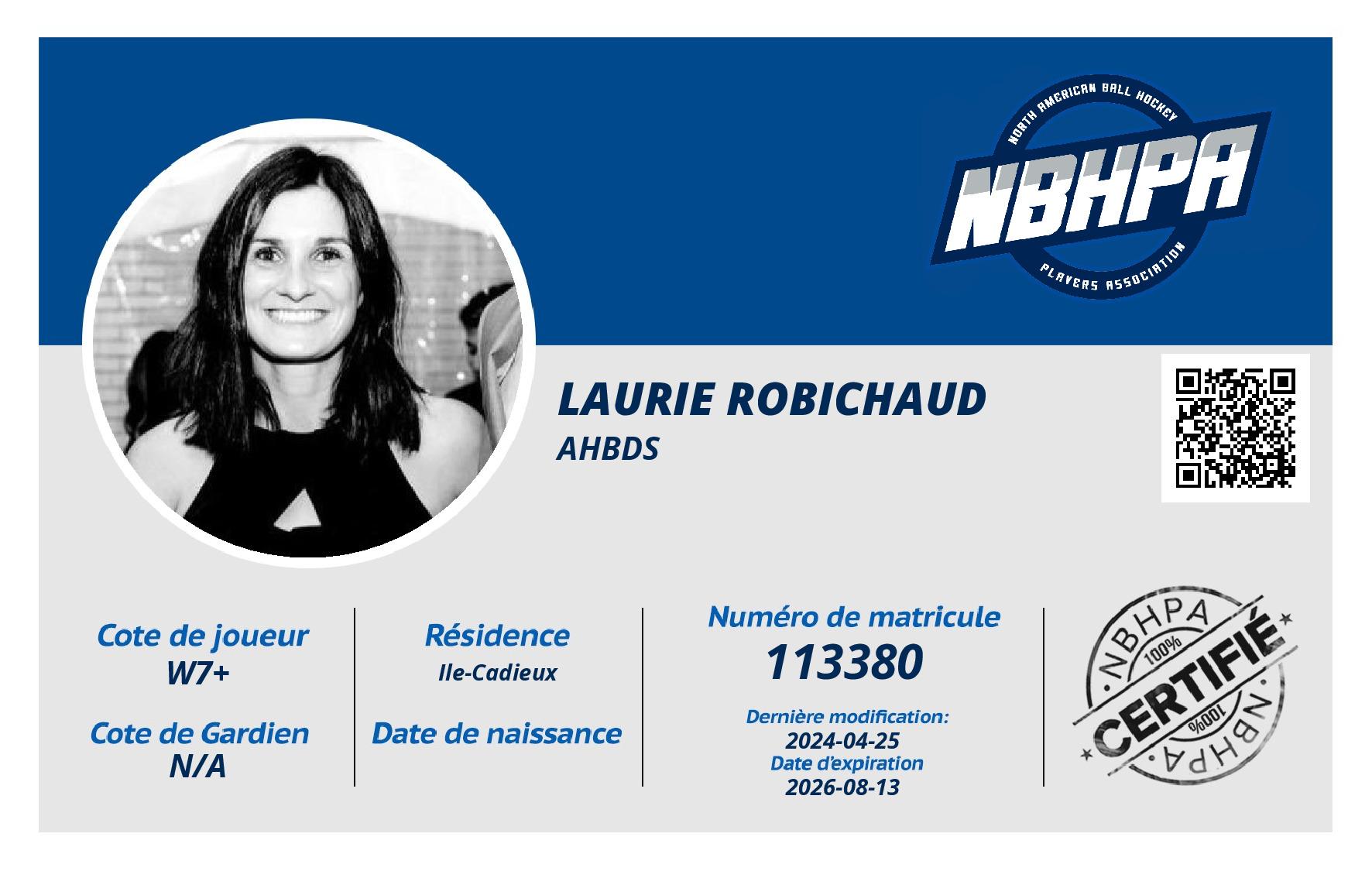 NORTH AMERICAN BALL HOCKEY
NBHPA
PLAYERS ASSOCIATION

LAURIE ROBICHAUD
AHBDS

Cote de joueur
W7+

Cote de Gardien
N/A

Résidence
Ile-Cadieux

Date de naissance

Numéro de matricule
113380

Dernière modification:
2024-04-25
Date d'expiration
2026-08-13

NBHPA
100%
CERTIFIÉ
100%
NBHPA